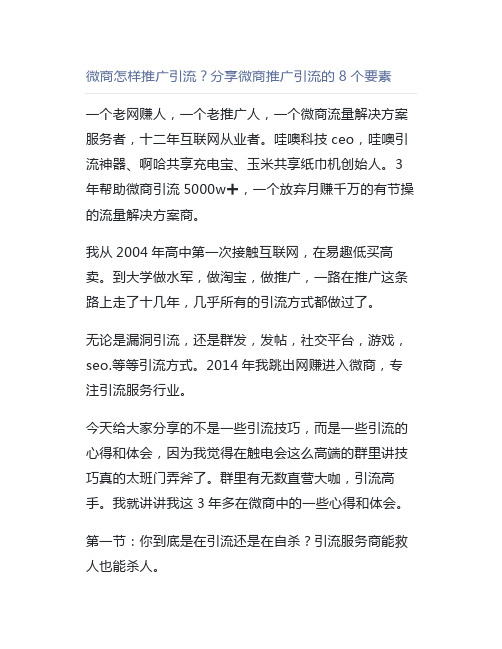 微商怎样推广引流？分享微商推广引流的 8 个要素

一个老网赚人，一个老推广人，一个微商流量解决方案服务者，十二年互联网从业者。哇噢科技 ceo，哇噢引流神器、啊哈共享充电宝、玉米共享纸巾机创始人。3 年帮助微商引流 5000w➕，一个放弃月赚千万的有节操的流量解决方案商。

我从 2004 年高中第一次接触互联网，在易趣低买高卖。到大学做水军，做淘宝，做推广，一路在推广这条路上走了十几年，几乎所有的引流方式都做过了。

无论是漏洞引流，还是群发，发帖，社交平台，游戏，seo.等等引流方式。2014 年我跳出网赚进入微商，专注引流服务行业。

今天给大家分享的不是一些引流技巧，而是一些引流的心得和体会，因为我觉得在触电会这么高端的群里讲技巧真的太班门弄斧了。群里有无数直营大咖，引流高手。我就讲讲我这 3 年多在微商中的一些心得和体会。

第一节：你到底是在引流还是在自杀？引流服务商能救人也能杀人。